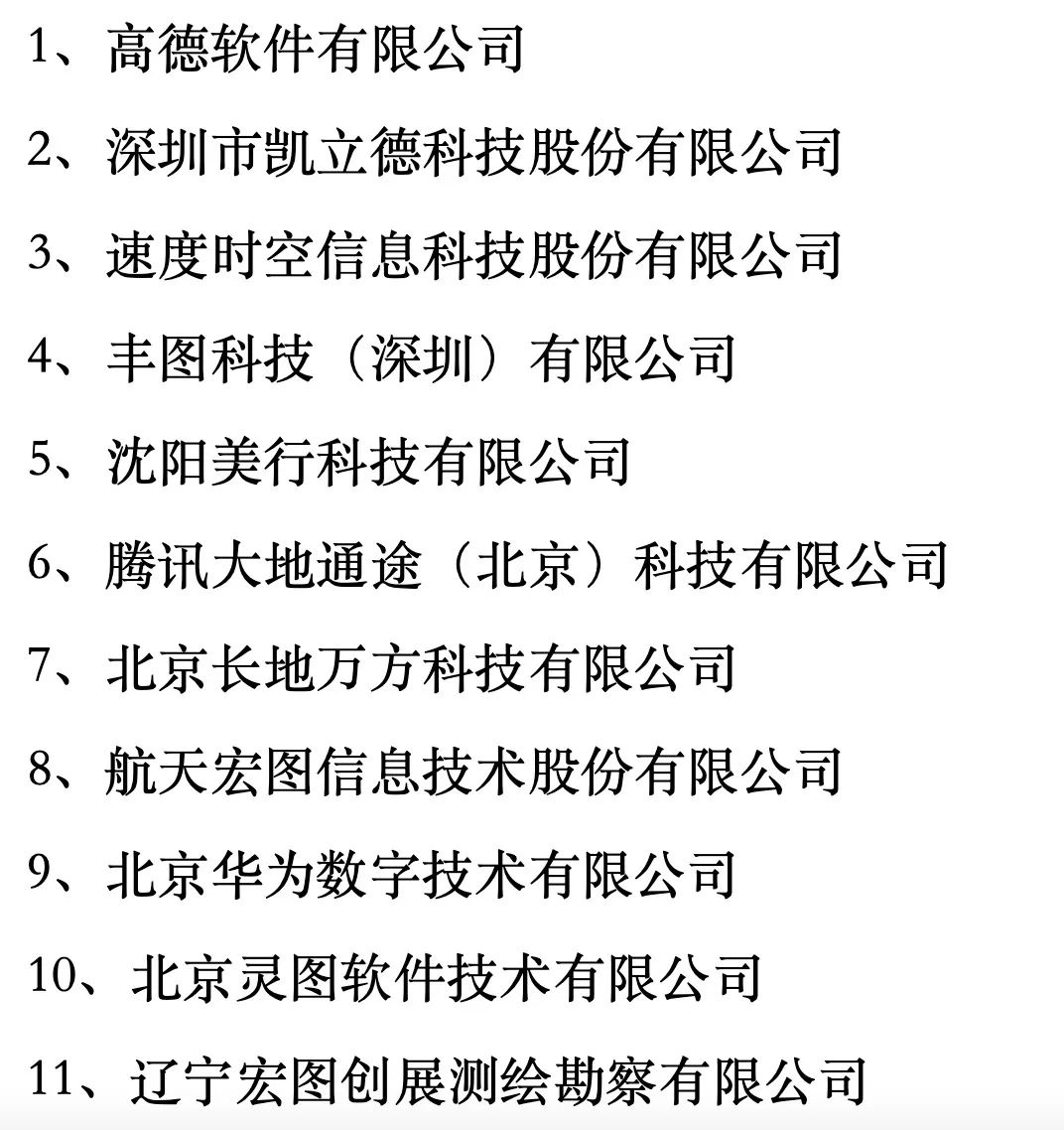 1、高德软件有限公司

2、深圳市凯立德科技股份有限公司

3、速度时空信息科技股份有限公司

4、丰图科技（深圳）有限公司

5、沈阳美行科技有限公司

6、腾讯大地通途（北京）科技有限公司

7、北京长地万方科技有限公司

8、航天宏图信息技术股份有限公司

9、北京华为数字技术有限公司

10、北京灵图软件技术有限公司

11、辽宁宏图创展测绘勘察有限公司